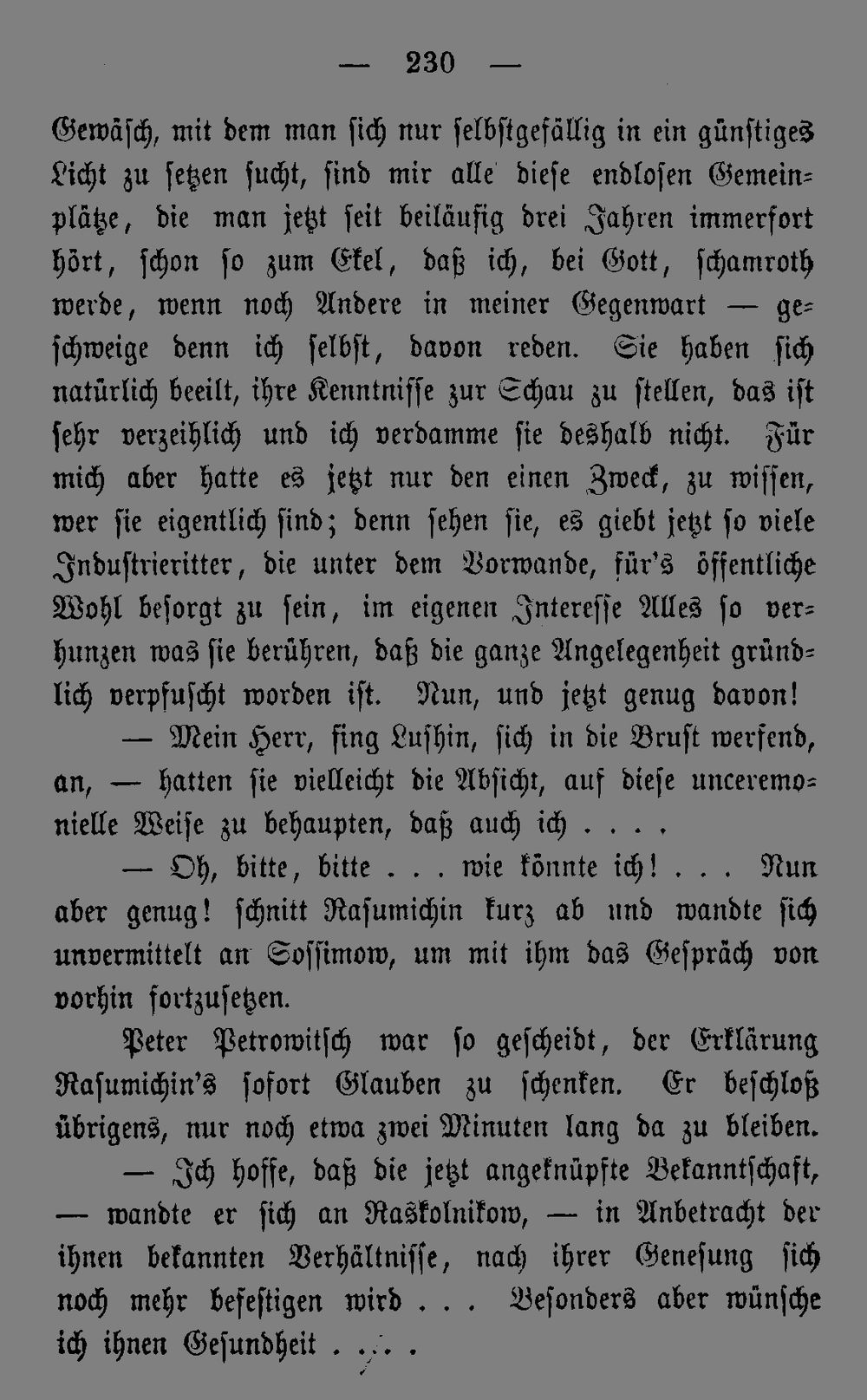 — 230 —

Gewäsch, mit dem man sich nur selbstgefällig in ein günstiges Licht zu setzen sucht, sind mir alle diese endlosen Gemeinplätze, die man jetzt seit beiläufig drei Jahren immerfort hört, schon so zum Ekel, daß ich, bei Gott, schamroth werde, wenn noch Andere in meiner Gegenwart — geschweige denn ich selbst, davon reden. Sie haben sich natürlich beeilt, ihre Kenntnisse zur Schau zu stellen, das ist sehr verzeihlich und ich verdamme sie deshalb nicht. Für mich aber hatte es jetzt nur den einen Zweck, zu wissen, wer sie eigentlich sind; denn sehen sie, es giebt jetzt so viele Industrieritter, die unter dem Vorwande, für's öffentliche Wohl besorgt zu sein, im eigenen Interesse Alles so verhunzen was sie berühren, daß die ganze Angelegenheit gründlich verpfuscht worden ist. Nun, und jetzt genug davon!

— Mein Herr, fing Lushin, sich in die Brust werfend, an, — hatten sie vielleicht die Absicht, auf diese unceremonielle Weise zu behaupten, daß auch ich . . . .

— Oh, bitte, bitte . . . wie könnte ich! . . . Nun aber genug! schnitt Rasumichin kurz ab und wandte sich unvermittelt an Sossimow, um mit ihm das Gespräch von vorhin fortzusetzen.

Peter Petrowitsch war so gescheidt, der Erklärung Rasumichin's sofort Glauben zu schenken. Er beschloß übrigens, nur noch etwa zwei Minuten lang da zu bleiben.

— Ich hoffe, daß die jetzt angeknüpfte Bekanntschaft, — wandte er sich an Raskolnikow, — in Anbetracht der ihnen bekannten Verhältnisse, nach ihrer Genesung sich noch mehr befestigen wird . . . Besonders aber wünsche ich ihnen Gesundheit . . . .